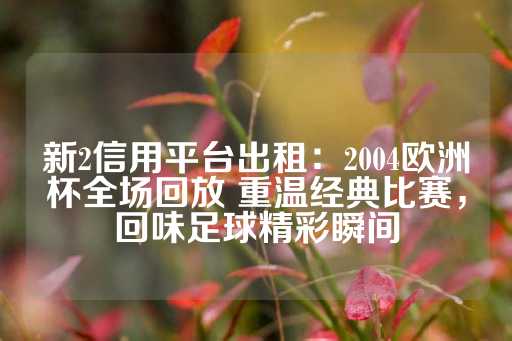 新2信用平台出租：2004欧洲杯全场回放 重温经典比赛，回味足球精彩瞬间